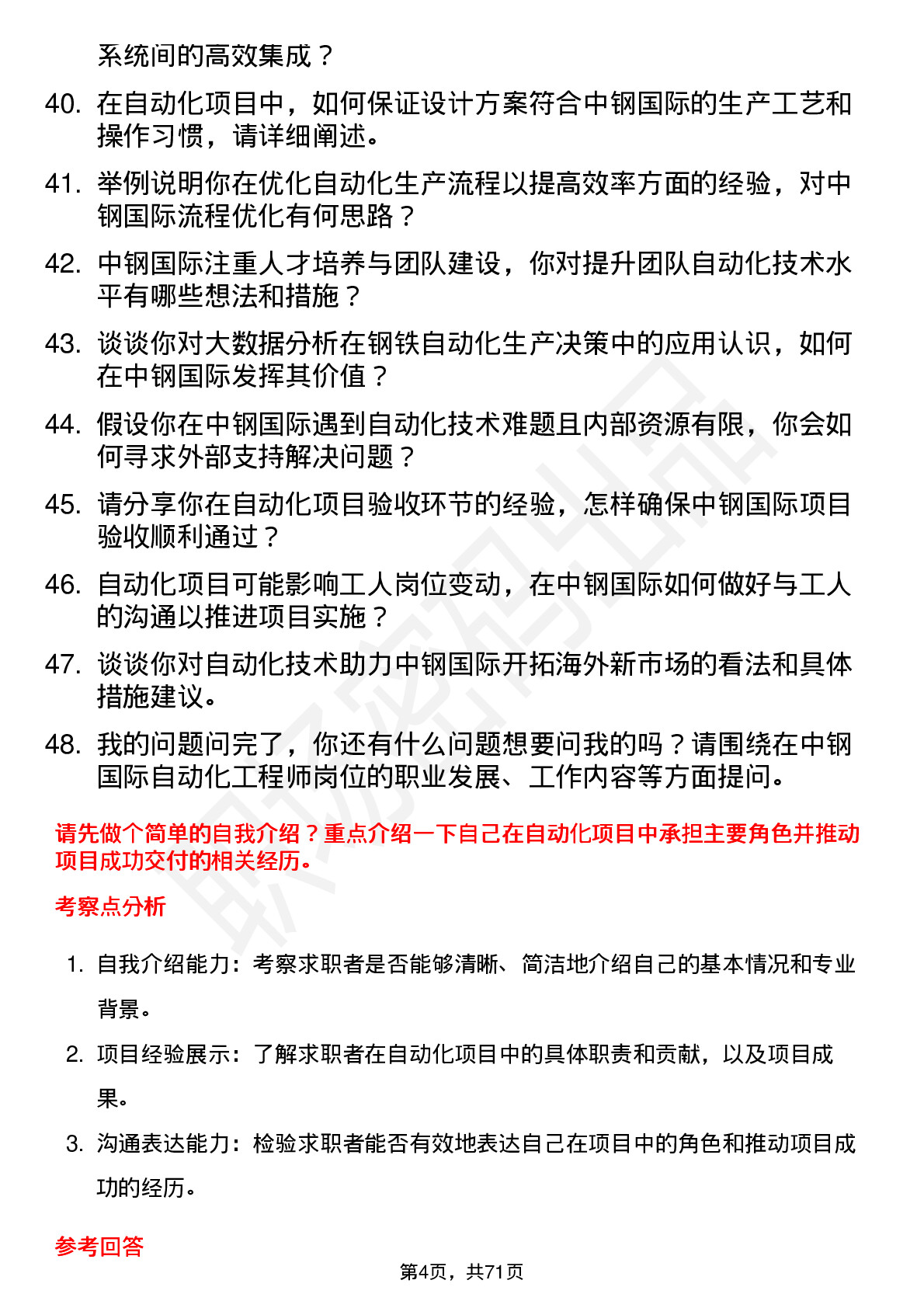 系统间的高效集成？

40. 在自动化项目中，如何保证设计方案符合中钢国际的生产工艺和操作习惯，请详细阐述。

41. 举例说明你在优化自动化生产流程以提高效率方面的经验，对中钢国际流程优化有何思路？

42. 中钢国际注重人才培养与团队建设，你对提升团队自动化技术水平有哪些想法和措施？

43. 谈谈你对大数据分析在钢铁自动化生产决策中的应用认识，如何在中钢国际发挥其价值？

44. 假设你在中钢国际遇到自动化技术难题且内部资源有限，你会如何寻求外部支持解决问题？

45. 请分享你在自动化项目验收环节的经验，怎样确保中钢国际项目验收顺利通过？

46. 自动化项目可能影响工人岗位变动，在中钢国际如何做好与工人的沟通以推进项目实施？

47. 谈谈你对自动化技术助力中钢国际开拓海外新市场的看法和具体措施建议。

48. 我的问题问完了，你还有什么问题想要问我的吗？请围绕在中钢国际自动化工程师岗位的职业发展、工作内容等方面提问。

请先做个简单的自我介绍？重点介绍一下自己在自动化项目中承担主要角色并推动项目成功交付的相关经历。

考察点分析

1. 自我介绍能力：考察求职者是否能够清晰、简洁地介绍自己的基本情况和专业背景。

2. 项目经验展示：了解求职者在自动化项目中的具体职责和贡献，以及项目成果。

3. 沟通表达能力：检验求职者能否有效地表达自己在项目中的角色和推动项目成功的经历。

参考回答

第4页，共71页